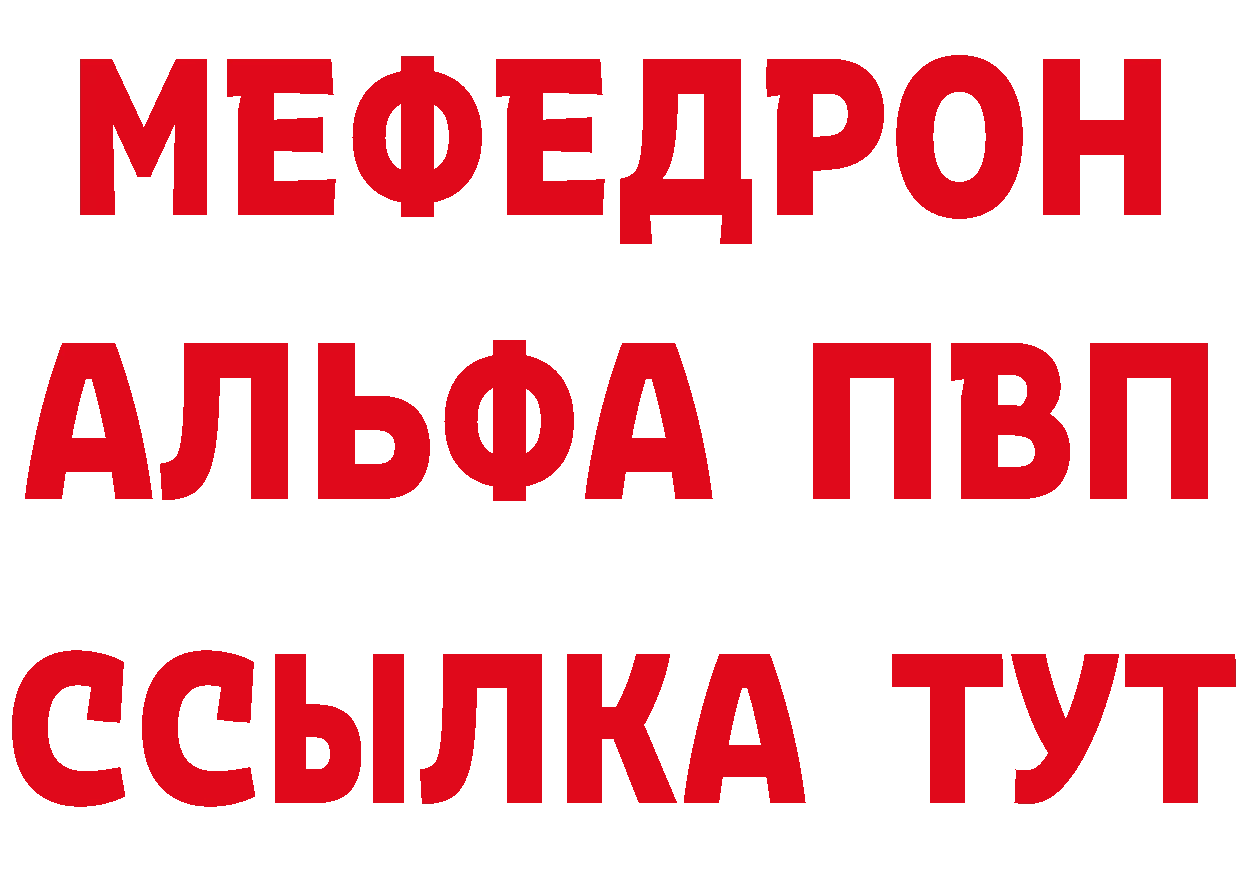 МЕФЕДРОН
АЛЬФА ПВП
ССЫЛКА ТУТ